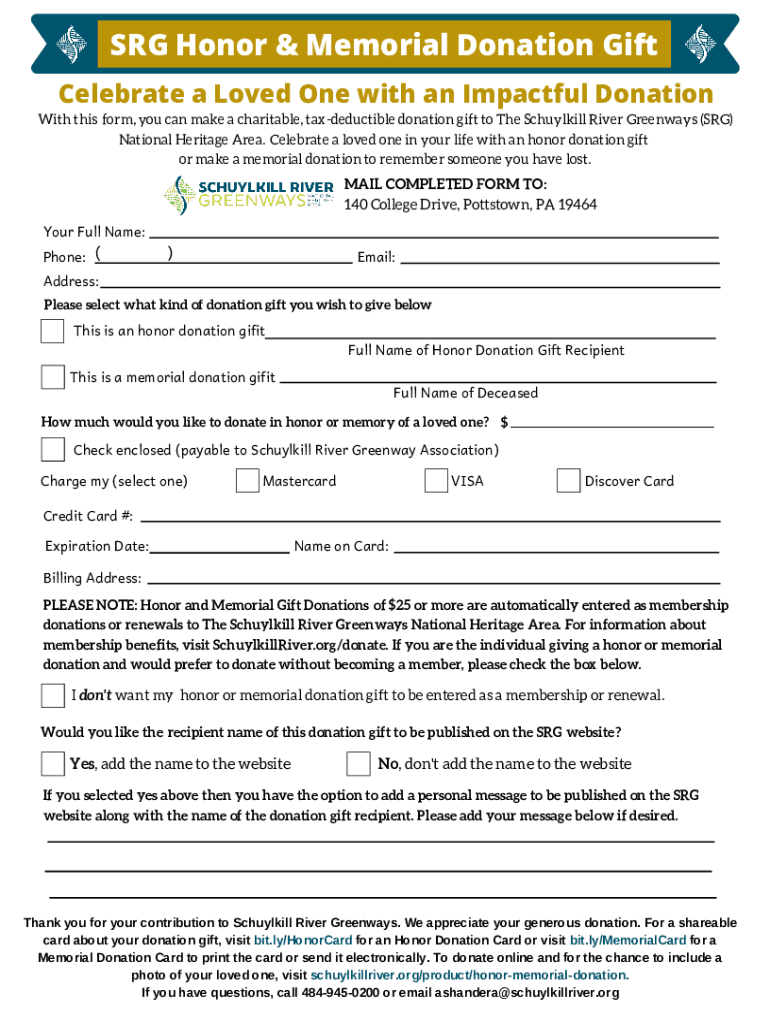 SRG Honor & Memorial Donation Gift

Celebrate a Loved One with an Impactful Donation

With this form, you can make a charitable, tax-deductible donation gift to The Schuylkill River Greenways (SRG) National Heritage Area. Celebrate a loved one in your life with an honor donation gift or make a memorial donation to remember someone you have lost.

SCHUYLKILL RIVER GREENWAYS

MAIL COMPLETED FORM TO:
140 College Drive, Pottstown, PA 19464

Your Full Name:

Phone: ( ) Email:

Address:

Please select what kind of donation gift you wish to give below

This is an honor donation gift
Full Name of Honor Donation Gift Recipient

This is a memorial donation gift
Full Name of Deceased

How much would you like to donate in honor or memory of a loved one? $

Check enclosed (payable to Schuylkill River Greenway Association)

Charge my (select one) Mastercard VISA Discover Card

Credit Card #:

Expiration Date: Name on Card:

Billing Address:

PLEASE NOTE: Honor and Memorial Gift Donations of $25 or more are automatically entered as membership donations or renewals to The Schuylkill River Greenways National Heritage Area. For information about membership benefits, visit SchuylkillRiver.org/donate. If you are the individual giving a honor or memorial donation and would prefer to donate without becoming a member, please check the box below.

I don't want my honor or memorial donation gift to be entered as a membership or renewal.

Would you like the recipient name of this donation gift to be published on the SRG website?

Yes, add the name to the website

No, don't add the name to the website

If you selected yes above then you have the option to add a personal message to be published on the SRG website along with the name of the donation gift recipient. Please add your message below if desired.

Thank you for your contribution to Schuylkill River Greenways. We appreciate your generous donation. For a shareable card about your donation gift, visit bit.ly/HonorCard for an Honor Donation Card or visit bit.ly/MemorialCard for a Memorial Donation Card to print the card or send it electronically. To donate online and for the chance to include a photo of your loved one, visit schuylkillriver.org/product/honor-memorial-donation.
If you have questions, call 484-945-0200 or email ashandera@schuylkillriver.org